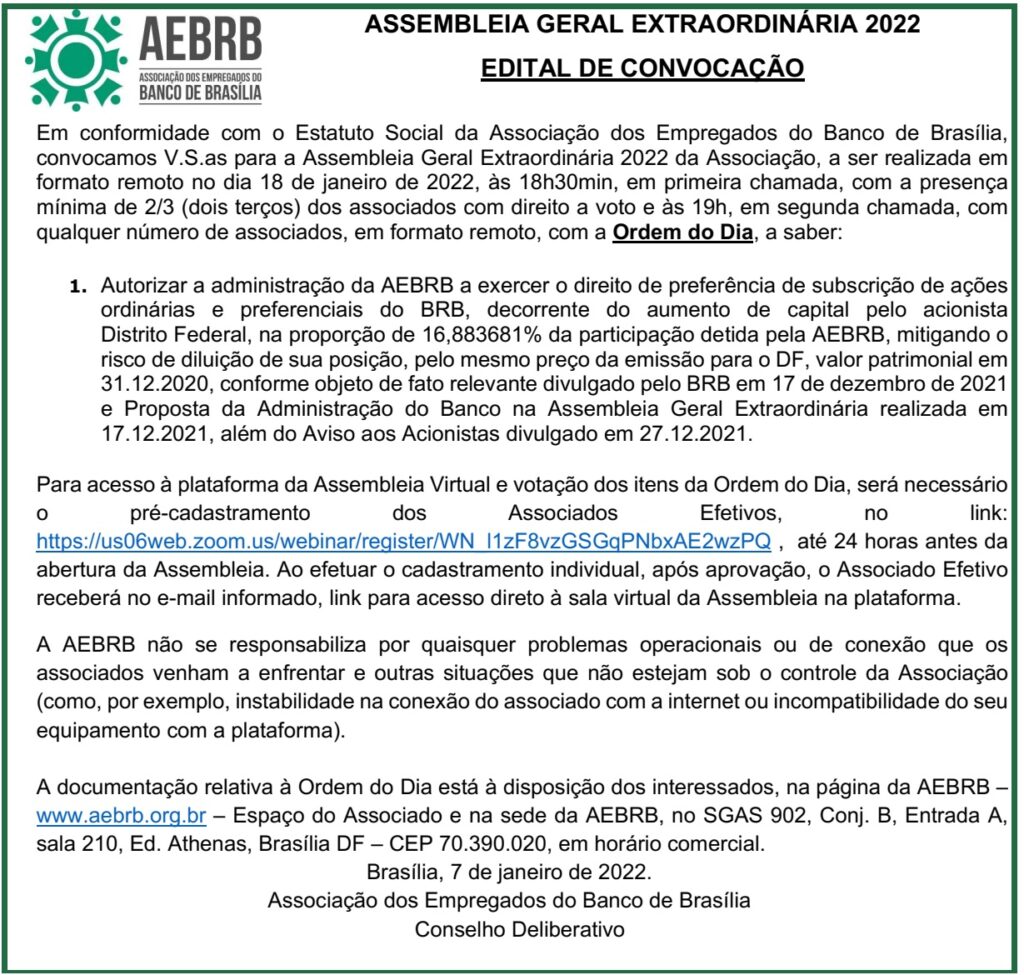 AEBRB
ASSOCIAÇÃO DOS EMPREGADOS DO
BANCO DE BRASÍLIA

ASSEMBLEIA GERAL EXTRAORDINÁRIA 2022

EDITAL DE CONVOCAÇÃO

Em conformidade com o Estatuto Social da Associação dos Empregados do Banco de Brasília, convocamos V.S.as para a Assembleia Geral Extraordinária 2022 da Associação, a ser realizada em formato remoto no dia 18 de janeiro de 2022, às 18h30min, em primeira chamada, com a presença mínima de 2/3 (dois terços) dos associados com direito a voto e às 19h, em segunda chamada, com qualquer número de associados, em formato remoto, com a Ordem do Dia, a saber:

1. Autorizar a administração da AEBRB a exercer o direito de preferência de subscrição de ações ordinárias e preferenciais do BRB, decorrente do aumento de capital pelo acionista Distrito Federal, na proporção de 16,883681% da participação detida pela AEBRB, mitigando o risco de diluição de sua posição, pelo mesmo preço da emissão para o DF, valor patrimonial em 31.12.2020, conforme objeto de fato relevante divulgado pelo BRB em 17 de dezembro de 2021 e Proposta da Administração do Banco na Assembleia Geral Extraordinária realizada em 17.12.2021, além do Aviso aos Acionistas divulgado em 27.12.2021.

Para acesso à plataforma da Assembleia Virtual e votação dos itens da Ordem do Dia, será necessário o pré-cadastramento dos Associados Efetivos, no link: https://us06web.zoom.us/webinar/register/WN_l1zF8vzGSGqPNbxAE2wzPQ , até 24 horas antes da abertura da Assembleia. Ao efetuar o cadastramento individual, após aprovação, o Associado Efetivo receberá no e-mail informado, link para acesso direto à sala virtual da Assembleia na plataforma.

A AEBRB não se responsabiliza por quaisquer problemas operacionais ou de conexão que os associados venham a enfrentar e outras situações que não estejam sob o controle da Associação (como, por exemplo, instabilidade na conexão do associado com a internet ou incompatibilidade do seu equipamento com a plataforma).

A documentação relativa à Ordem do Dia está à disposição dos interessados, na página da AEBRB – www.aebrb.org.br – Espaço do Associado e na sede da AEBRB, no SGAS 902, Conj. B, Entrada A, sala 210, Ed. Athenas, Brasília DF – CEP 70.390.020, em horário comercial.
Brasília, 7 de janeiro de 2022.
Associação dos Empregados do Banco de Brasília
Conselho Deliberativo